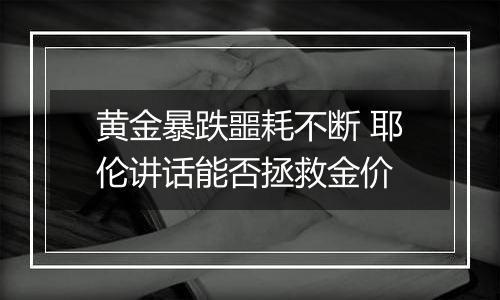 黄金暴跌噩耗不断 耶伦讲话能否拯救金价